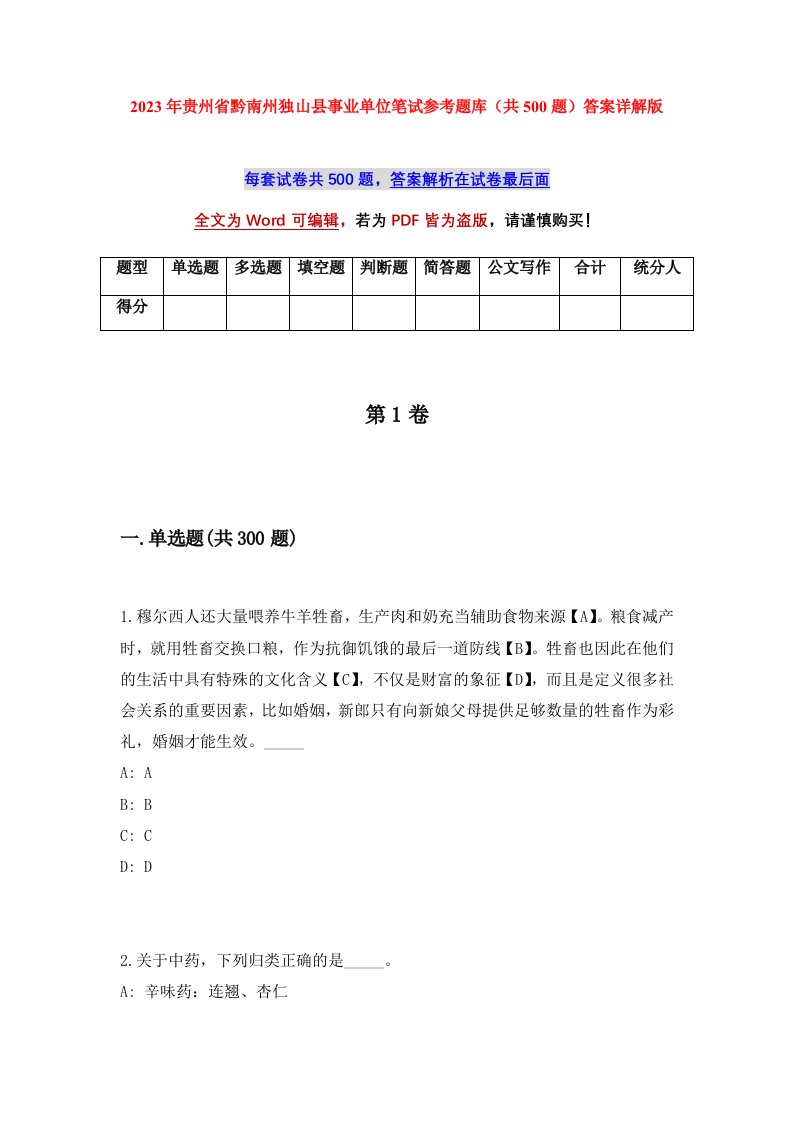 2023年贵州省黔南州独山县事业单位笔试参考题库（共500题）答案详解版

每套试卷共500题，答案解析在试卷最后面

全文为Word可编辑，若为PDF皆为盗版，请谨慎购买！

| 题型 | 单选题 | 多选题 | 填空题 | 判断题 | 简答题 | 公文写作 | 合计 | 统分人 |
|---|---|---|---|---|---|---|---|---|
| 得分 | | | | | | | | |

第1卷

一.单选题(共300题)

1.穆尔西人还大量喂养牛羊牲畜，生产肉和奶充当辅助食物来源【A】。粮食减产时，就用牲畜交换口粮，作为抗御饥饿的最后一道防线【B】。牲畜也因此在他们的生活中具有特殊的文化含义【C】，不仅是财富的象征【D】，而且是定义很多社会关系的重要因素，比如婚姻，新郎只有向新娘父母提供足够数量的牲畜作为彩礼，婚姻才能生效。_____

A: A

B: B

C: C

D: D

2.关于中药，下列归类正确的是_____。

A: 辛味药：连翘、杏仁